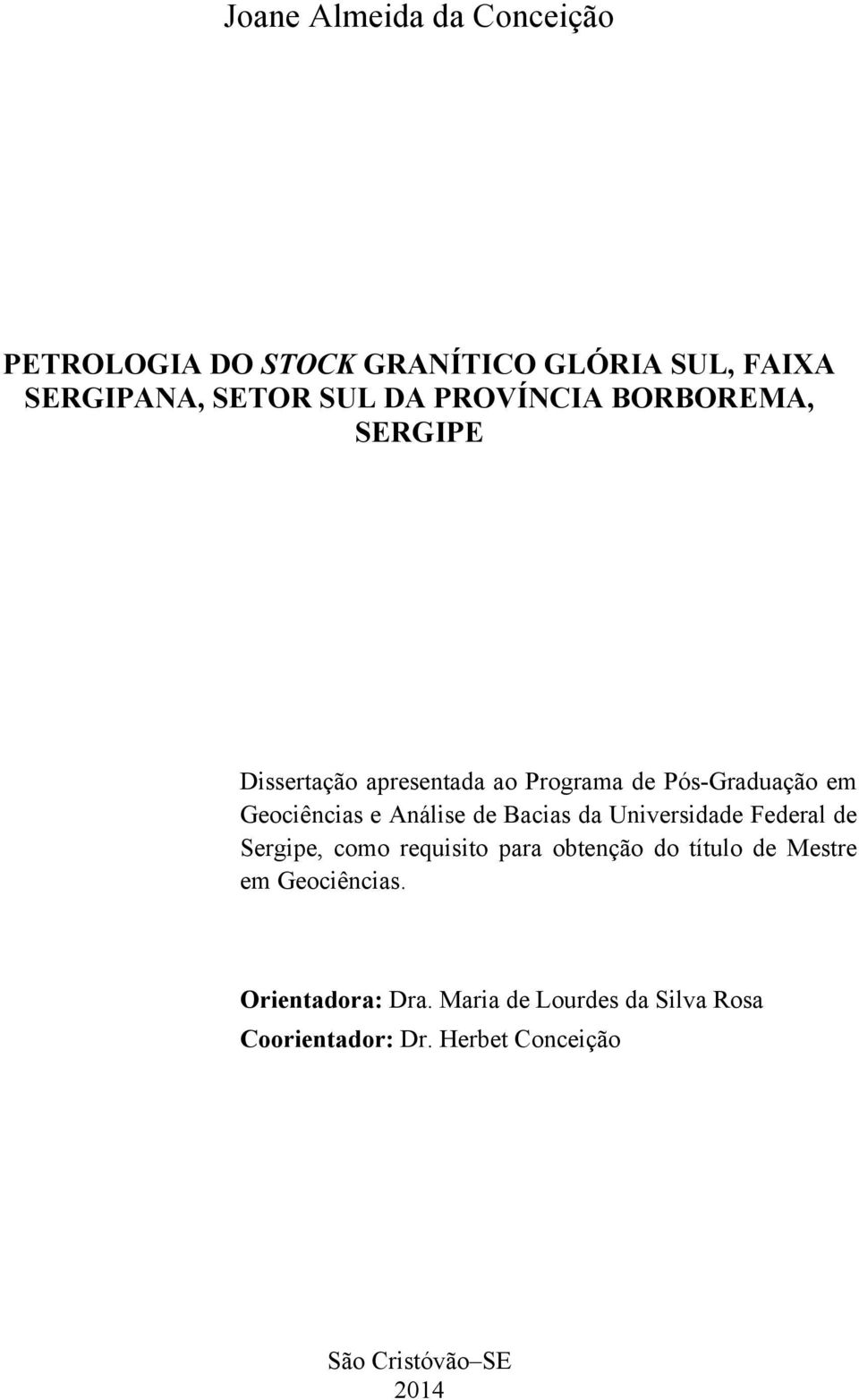 Joane Almeida da Conceição

PETROLOGIA DO STOCK GRANÍTICO GLÓRIA SUL, FAIXA SERGIPANA, SETOR SUL DA PROVÍNCIA BORBOREMA, SERGIPE

Dissertação apresentada ao Programa de Pós-Graduação em Geociências e Análise de Bacias da Universidade Federal de Sergipe, como requisito para obtenção do título de Mestre em Geociências.

Orientadora: Dra. Maria de Lourdes da Silva Rosa
Coorientador: Dr. Herbet Conceição

São Cristóvão–SE
2014